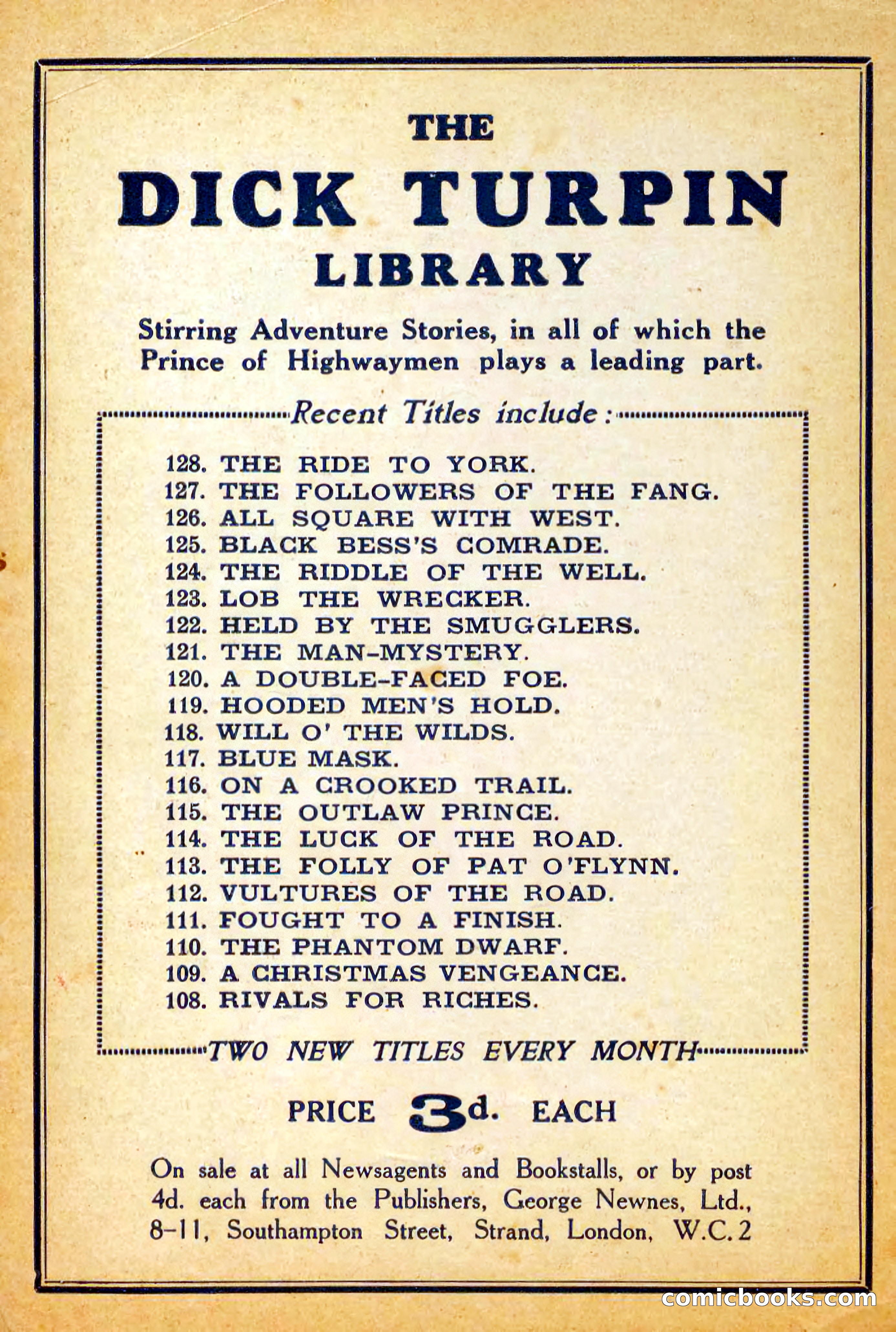 THE
DICK TURPIN
LIBRARY

Stirring Adventure Stories, in all of which the Prince of Highwaymen plays a leading part.

Recent Titles include:

128. THE RIDE TO YORK.
127. THE FOLLOWERS OF THE FANG.
126. ALL SQUARE WITH WEST.
125. BLACK BESS'S COMRADE.
124. THE RIDDLE OF THE WELL.
123. LOB THE WRECKER.
122. HELD BY THE SMUGGLERS.
121. THE MAN-MYSTERY.
120. A DOUBLE-FACED FOE.
119. HOODED MEN'S HOLD.
118. WILL O' THE WILDS.
117. BLUE MASK.
116. ON A CROOKED TRAIL.
115. THE OUTLAW PRINCE.
114. THE LUCK OF THE ROAD.
113. THE FOLLY OF PAT O'FLYNN.
112. VULTURES OF THE ROAD.
111. FOUGHT TO A FINISH.
110. THE PHANTOM DWARF.
109. A CHRISTMAS VENGEANCE.
108. RIVALS FOR RICHES.

TWO NEW TITLES EVERY MONTH

PRICE 3d. EACH

On sale at all Newsagents and Bookstalls, or by post 4d. each from the Publishers, George Newnes, Ltd., 8-11, Southampton Street, Strand, London, W.C.2

comicbooks.com